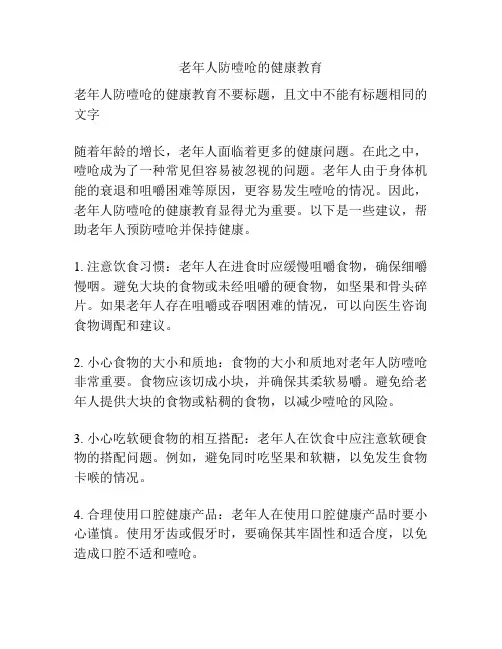 老年人防噎呛的健康教育

老年人防噎呛的健康教育不要标题，且文中不能有标题相同的文字

随着年龄的增长，老年人面临着更多的健康问题。在此之中，噎呛成为了一种常见但容易被忽视的问题。老年人由于身体机能的衰退和咀嚼困难等原因，更容易发生噎呛的情况。因此，老年人防噎呛的健康教育显得尤为重要。以下是一些建议，帮助老年人预防噎呛并保持健康。

1. 注意饮食习惯：老年人在进食时应缓慢咀嚼食物，确保细嚼慢咽。避免大块的食物或未经咀嚼的硬食物，如坚果和骨头碎片。如果老年人存在咀嚼或吞咽困难的情况，可以向医生咨询食物调配和建议。

2. 小心食物的大小和质地：食物的大小和质地对老年人防噎呛非常重要。食物应该切成小块，并确保其柔软易嚼。避免给老年人提供大块的食物或粘稠的食物，以减少噎呛的风险。

3. 小心吃软硬食物的相互搭配：老年人在饮食中应注意软硬食物的搭配问题。例如，避免同时吃坚果和软糖，以免发生食物卡喉的情况。

4. 合理使用口腔健康产品：老年人在使用口腔健康产品时要小心谨慎。使用牙齿或假牙时，要确保其牢固性和适合度，以免造成口腔不适和噎呛。